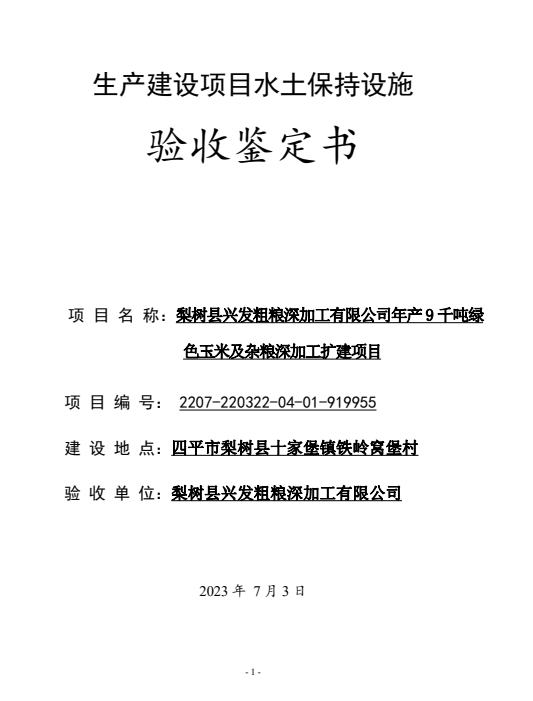 生产建设项目水土保持设施

验收鉴定书

项 目 名 称：梨树县兴发粗粮深加工有限公司年产 9 千吨绿色玉米及杂粮深加工扩建项目

项 目 编 号： 2207-220322-04-01-919955

建 设 地 点：四平市梨树县十家堡镇铁岭窝堡村

验 收 单 位：梨树县兴发粗粮深加工有限公司

2023 年 7 月 3 日

- 1 -